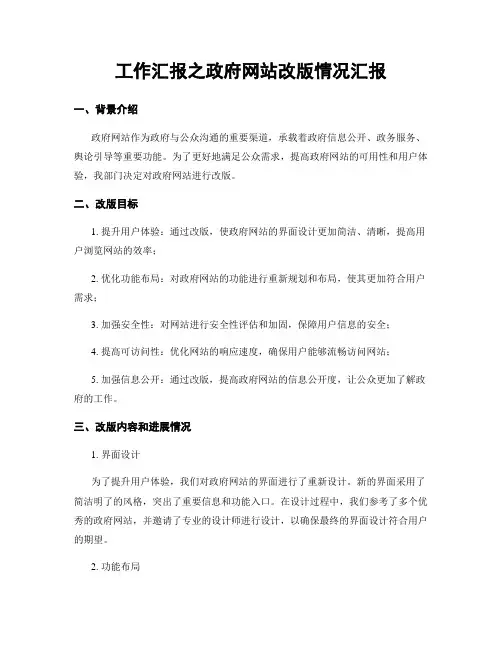 工作汇报之政府网站改版情况汇报

一、背景介绍

政府网站作为政府与公众沟通的重要渠道，承载着政府信息公开、政务服务、舆论引导等重要功能。为了更好地满足公众需求，提高政府网站的可用性和用户体验，我部门决定对政府网站进行改版。

二、改版目标

1. 提升用户体验：通过改版，使政府网站的界面设计更加简洁、清晰，提高用户浏览网站的效率；

2. 优化功能布局：对政府网站的功能进行重新规划和布局，使其更加符合用户需求；

3. 加强安全性：对网站进行安全性评估和加固，保障用户信息的安全；

4. 提高可访问性：优化网站的响应速度，确保用户能够流畅访问网站；

5. 加强信息公开：通过改版，提高政府网站的信息公开度，让公众更加了解政府的工作。

三、改版内容和进展情况

1. 界面设计

为了提升用户体验，我们对政府网站的界面进行了重新设计。新的界面采用了简洁明了的风格，突出了重要信息和功能入口。在设计过程中，我们参考了多个优秀的政府网站，并邀请了专业的设计师进行设计，以确保最终的界面设计符合用户的期望。

2. 功能布局